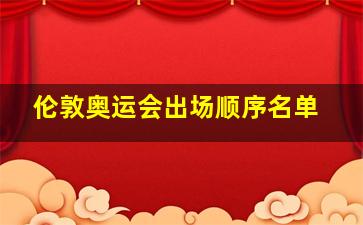 伦敦奥运会出场顺序名单